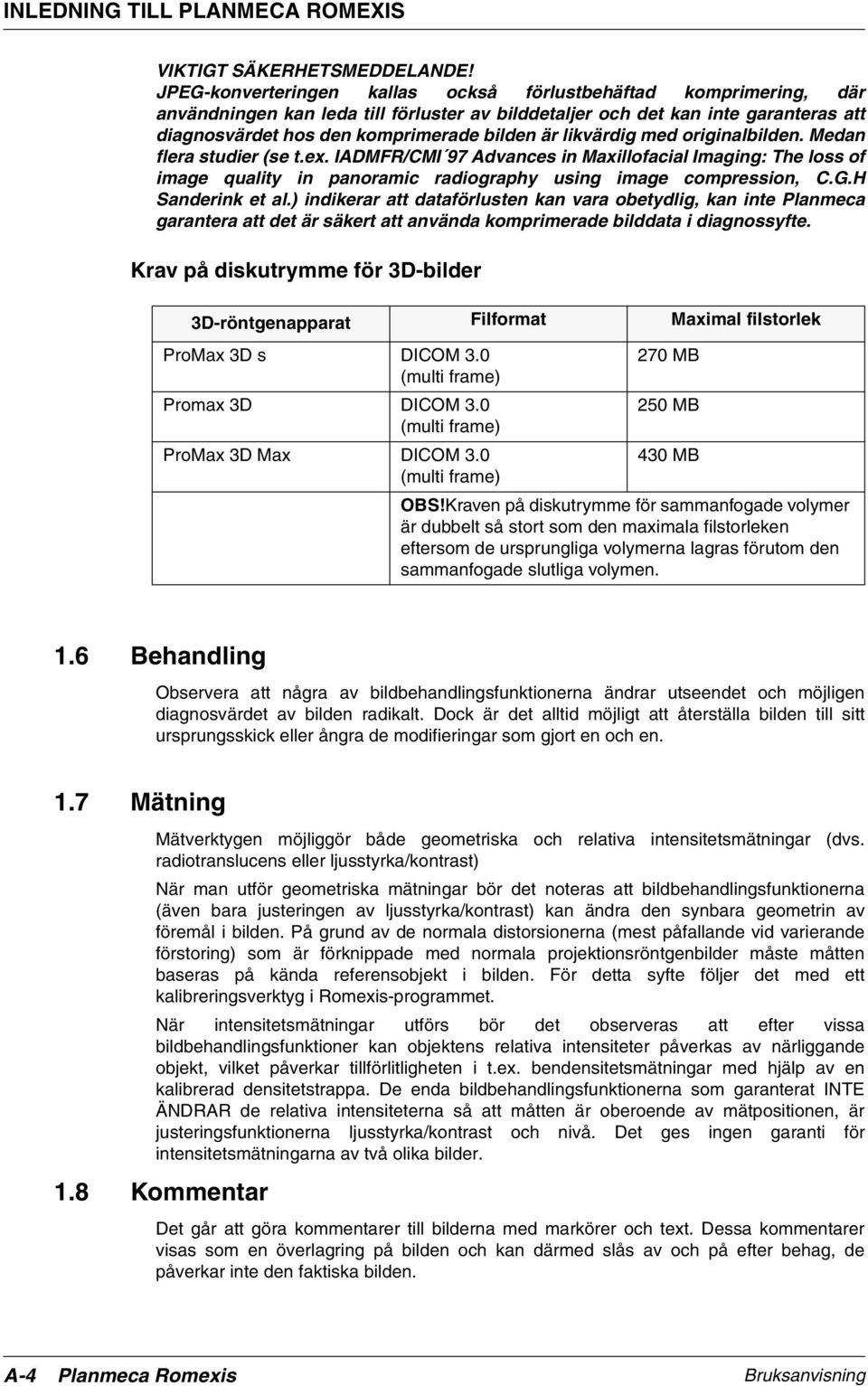 INLEDNING TILL PLANMECA ROMEXIS

VIKTIGT SÄKERHETSMEDDELANDE!
JPEG-konverteringen kallas också förlustbehäftad komprimering, där användningen kan leda till förluster av bilddetaljer och det kan inte garanteras att diagnosvärdet hos den komprimerade bilden är likvärdig med originalbilden. Medan flera studier (se t.ex. IADMFR/CMI´97 Advances in Maxillofacial Imaging: The loss of image quality in panoramic radiography using image compression, C.G.H Sanderink et al.) indikerar att dataförlusten kan vara obetydlig, kan inte Planmeca garantera att det är säkert att använda komprimerade bilddata i diagnossyfte.

Krav på diskutrymme för 3D-bilder

| 3D-röntgenapparat | Filformat | Maximal filstorlek |
|---|---|---|
| ProMax 3D s | DICOM 3.0 (multi frame) | 270 MB |
| Promax 3D | DICOM 3.0 (multi frame) | 250 MB |
| ProMax 3D Max | DICOM 3.0 (multi frame) | 430 MB |
| | OBS!Kraven på diskutrymme för sammanfogade volymer är dubbelt så stort som den maximala filstorleken eftersom de ursprungliga volymerna lagras förutom den sammanfogade slutliga volymen. | |

1.6 Behandling

Observera att några av bildbehandlingsfunktionerna ändrar utseendet och möjligen diagnosvärdet av bilden radikalt. Dock är det alltid möjligt att återställa bilden till sitt ursprungsskick eller ångra de modifieringar som gjort en och en.

1.7 Mätning

Mätverktygen möjliggör både geometriska och relativa intensitetsmätningar (dvs. radiotranslucens eller ljusstyrka/kontrast)

När man utför geometriska mätningar bör det noteras att bildbehandlingsfunktionerna (även bara justeringen av ljusstyrka/kontrast) kan ändra den synbara geometrin av föremål i bilden. På grund av de normala distorsionerna (mest påfallande vid varierande förstoring) som är förknippade med normala projektionsröntgenbilder måste måtten baseras på kända referensobjekt i bilden. För detta syfte följer det med ett kalibreringsverktyg i Romexis-programmet.

När intensitetsmätningar utförs bör det observeras att efter vissa bildbehandlingsfunktioner kan objektens relativa intensiteter påverkas av närliggande objekt, vilket påverkar tillförlitligheten i t.ex. bendensitetsmätningar med hjälp av en kalibrerad densitetstrappa. De enda bildbehandlingsfunktionerna som garanterat INTE ÄNDRAR de relativa intensiteterna så att måtten är oberoende av mätpositionen, är justeringsfunktionerna ljusstyrka/kontrast och nivå. Det ges ingen garanti för intensitetsmätningarna av två olika bilder.

1.8 Kommentar

Det går att göra kommentarer till bilderna med markörer och text. Dessa kommentarer visas som en överlagring på bilden och kan därmed slås av och på efter behag, de påverkar inte den faktiska bilden.

A-4 Planmeca Romexis Bruksanvisning